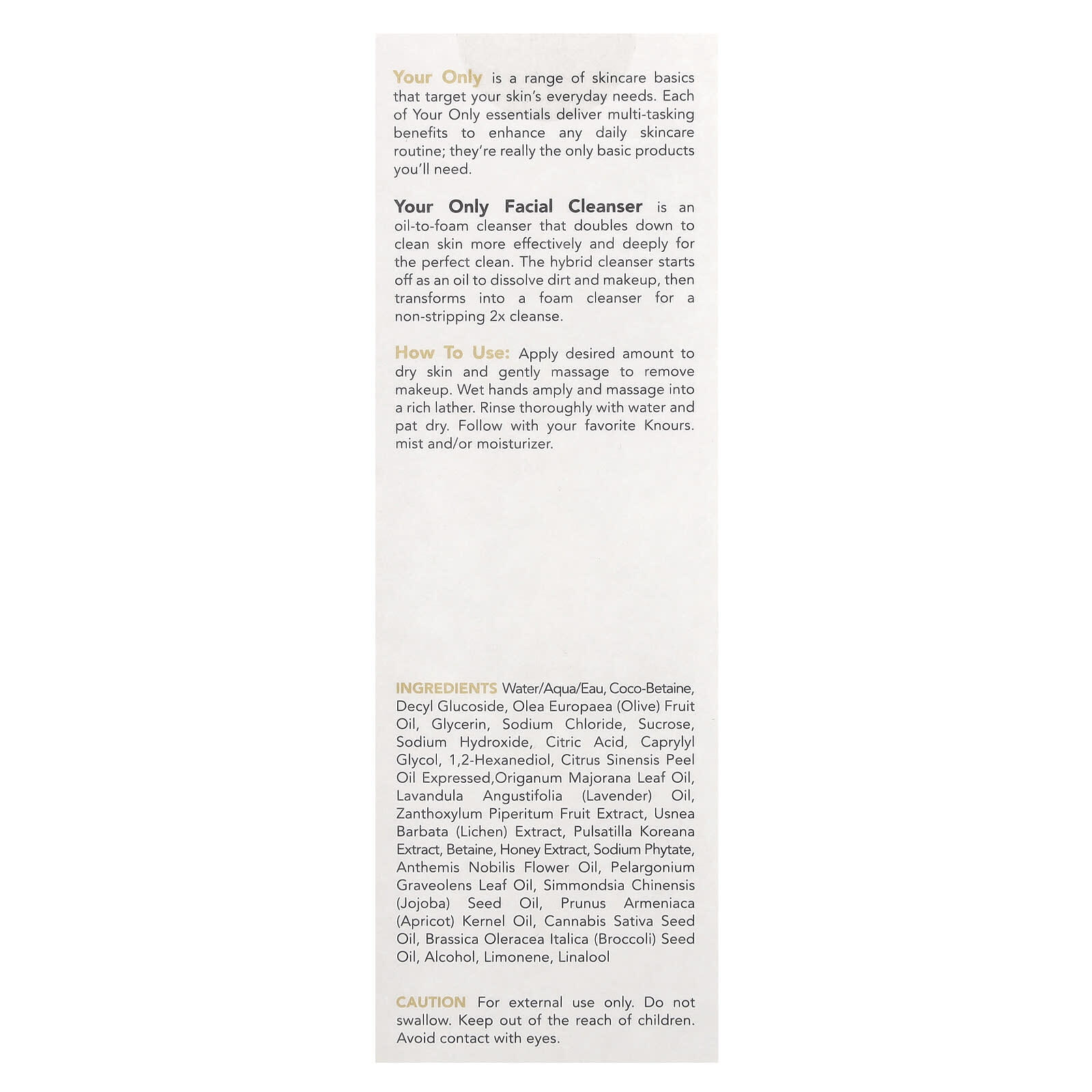 Your Only is a range of skincare basics that target your skin's everyday needs. Each of Your Only essentials deliver multi-tasking benefits to enhance any daily skincare routine; they're really the only basic products you'll need.

Your Only Facial Cleanser is an oil-to-foam cleanser that doubles down to clean skin more effectively and deeply for the perfect clean. The hybrid cleanser starts off as an oil to dissolve dirt and makeup, then transforms into a foam cleanser for a non-stripping 2x cleanse.

How To Use: Apply desired amount to dry skin and gently massage to remove makeup. Wet hands amply and massage into a rich lather. Rinse thoroughly with water and pat dry. Follow with your favorite Knours. mist and/or moisturizer.

INGREDIENTS Water/Aqua/Eau, Coco-Betaine, Decyl Glucoside, Olea Europaea (Olive) Fruit Oil, Glycerin, Sodium Chloride, Sucrose, Sodium Hydroxide, Citric Acid, Caprylyl Glycol, 1,2-Hexanediol, Citrus Sinensis Peel Oil Expressed,Origanum Majorana Leaf Oil, Lavandula Angustifolia (Lavender) Oil, Zanthoxylum Piperitum Fruit Extract, Usnea Barbata (Lichen) Extract, Pulsatilla Koreana Extract, Betaine, Honey Extract, Sodium Phytate, Anthemis Nobilis Flower Oil, Pelargonium Graveolens Leaf Oil, Simmondsia Chinensis (Jojoba) Seed Oil, Prunus Armeniaca (Apricot) Kernel Oil, Cannabis Sativa Seed Oil, Brassica Oleracea Italica (Broccoli) Seed Oil, Alcohol, Limonene, Linalool

CAUTION For external use only. Do not swallow. Keep out of the reach of children. Avoid contact with eyes.